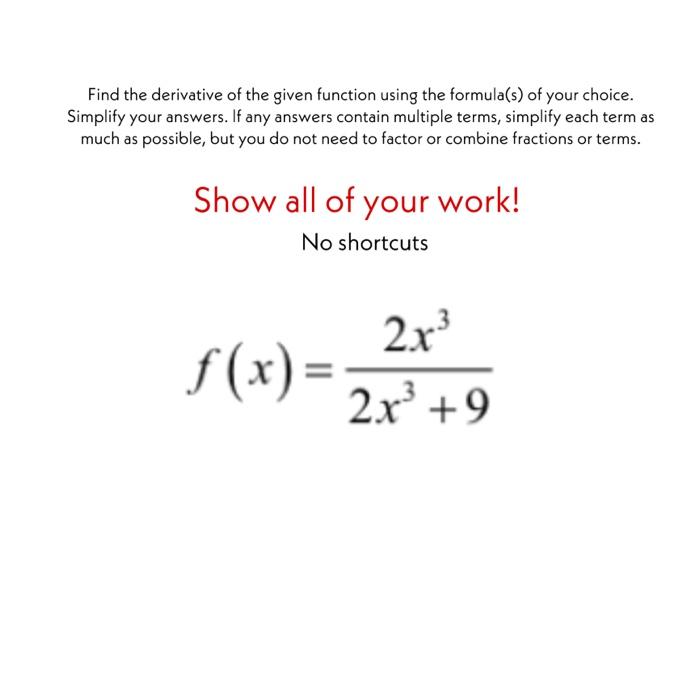 Find the derivative of the given function using the formula(s) of your choice. Simplify your answers. If any answers contain multiple terms, simplify each term as much as possible, but you do not need to factor or combine fractions or terms.

Show all of your work!

No shortcuts

$f(x)=\frac{2x^3}{2x^3+9}$